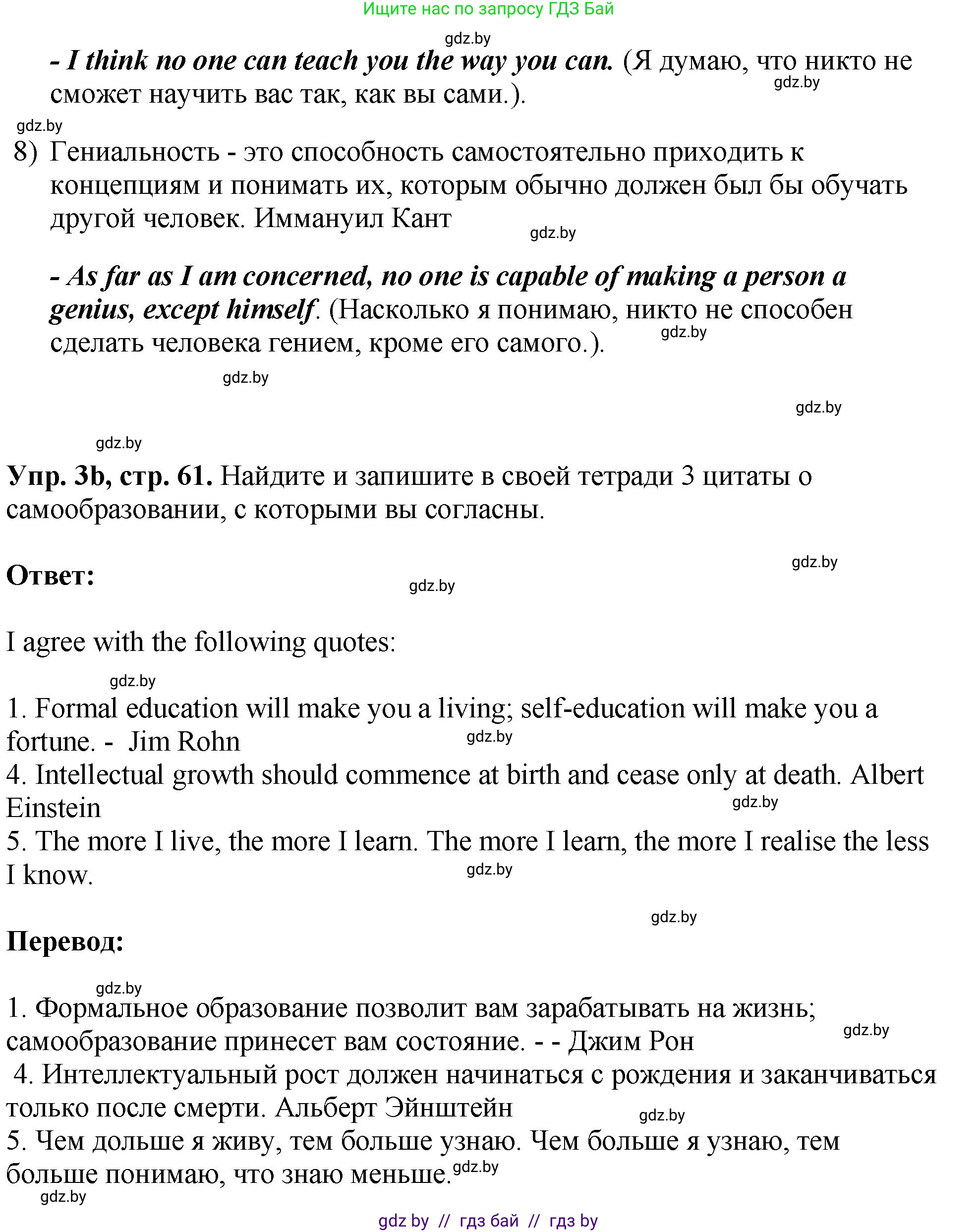 Ищите нас по запросу ГДЗ Бай

gdz.by

- I think no one can teach you the way you can. (Я думаю, что никто не сможет научить вас так, как вы сами.).

gdz.by

gdz.by

8) Гениальность - это способность самостоятельно приходить к концепциям и понимать их, которым обычно должен был бы обучать другой человек. Иммануил Кант

gdz.by

- As far as I am concerned, no one is capable of making a person a genius, except himself. (Насколько я понимаю, никто не способен сделать человека гением, кроме его самого.).

gdz.by

gdz.by

gdz.by

gdz.by

Упр. 3b, стр. 61. Найдите и запишите в своей тетради 3 цитаты о самообразовании, с которыми вы согласны.

gdz.by

Ответ:

gdz.by

I agree with the following quotes:

gdz.by

1. Formal education will make you a living; self-education will make you a fortune. - Jim Rohn

gdz.by

4. Intellectual growth should commence at birth and cease only at death. Albert Einstein

gdz.by

5. The more I live, the more I learn. The more I learn, the more I realise the less I know.

gdz.by

gdz.by

Перевод:

gdz.by

1. Формальное образование позволит вам зарабатывать на жизнь; самообразование принесет вам состояние. - - Джим Рон

gdz.by

4. Интеллектуальный рост должен начинаться с рождения и заканчиваться только после смерти. Альберт Эйнштейн

gdz.by

5. Чем дольше я живу, тем больше узнаю. Чем больше я узнаю, тем больше понимаю, что знаю меньше.

gdz.by

gdz.by

gdz by // гдз бай // гдз by